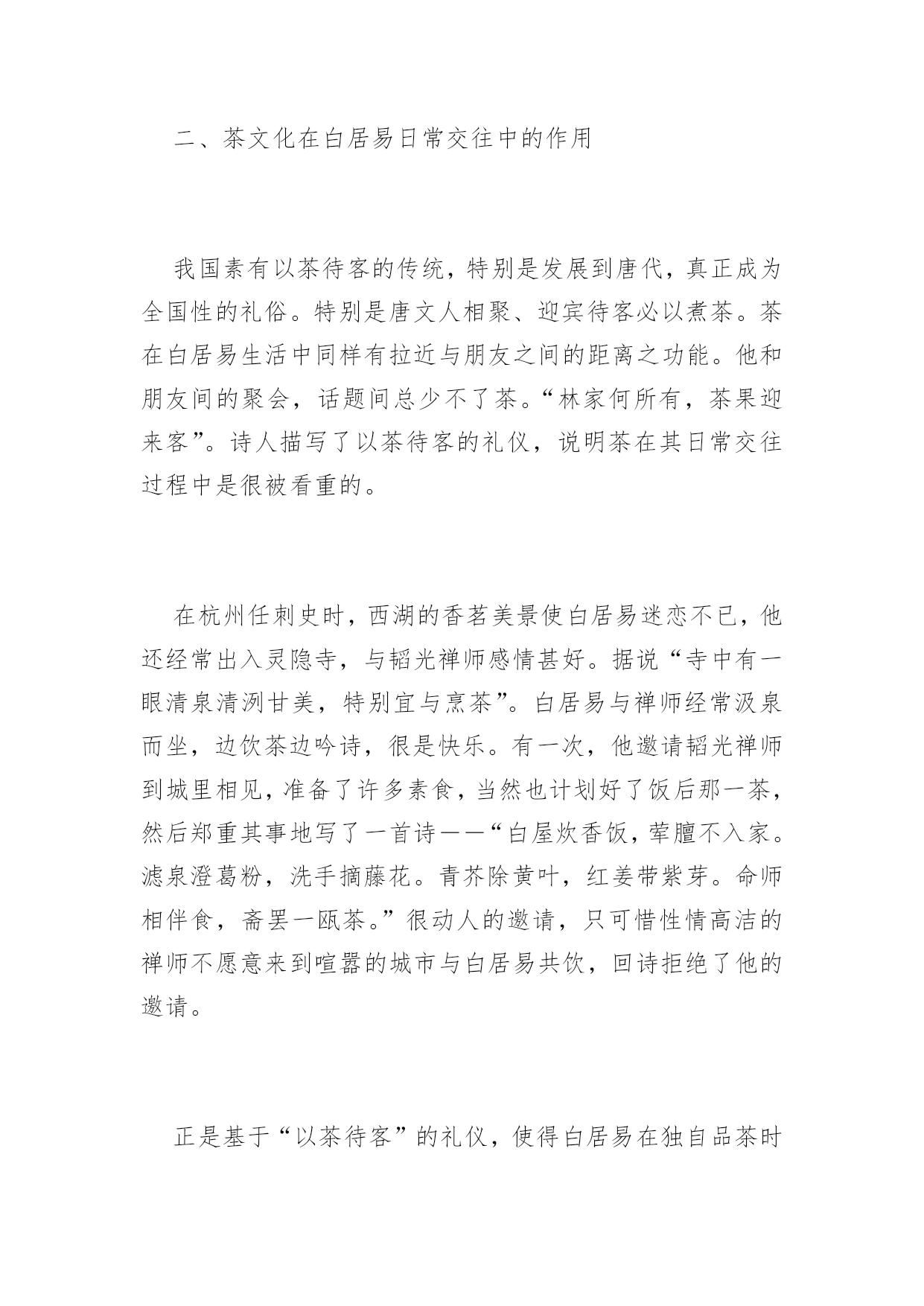 二、茶文化在白居易日常交往中的作用

我国素有以茶待客的传统，特别是发展到唐代，真正成为全国性的礼俗。特别是唐文人相聚、迎宾待客必以煮茶。茶在白居易生活中同样有拉近与朋友之间的距离之功能。他和朋友间的聚会，话题间总少不了茶。“林家何所有，茶果迎来客”。诗人描写了以茶待客的礼仪，说明茶在其日常交往过程中是很被看重的。

在杭州任刺史时，西湖的香茗美景使白居易迷恋不已，他还经常出入灵隐寺，与韬光禅师感情甚好。据说“寺中有一眼清泉清洌甘美，特别宜与烹茶”。白居易与禅师经常汲泉而坐，边饮茶边吟诗，很是快乐。有一次，他邀请韬光禅师到城里相见，准备了许多素食，当然也计划好了饭后那一茶，然后郑重其事地写了一首诗——“白屋炊香饭，荤膻不入家。滤泉澄葛粉，洗手摘藤花。青芥除黄叶，红姜带紫芽。命师相伴食，斋罢一瓯茶。”很动人的邀请，只可惜性情高洁的禅师不愿意来到喧嚣的城市与白居易共饮，回诗拒绝了他的邀请。

正是基于“以茶待客”的礼仪，使得白居易在独自品茶时